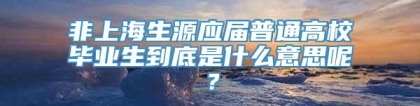 非上海生源应届普通高校毕业生到底是什么意思呢？